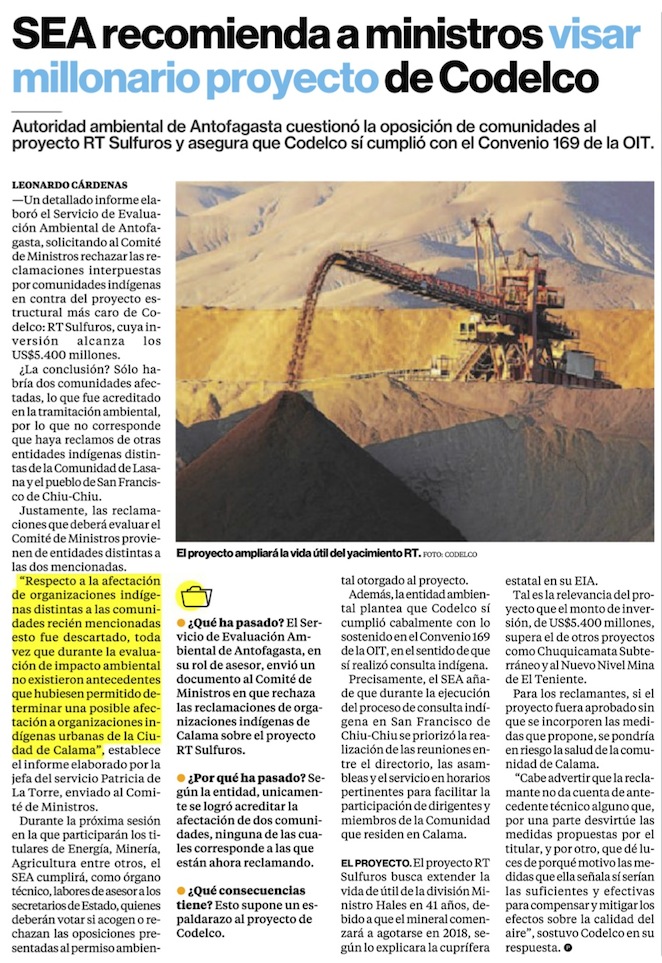 SEA recomienda a ministros visar millonario proyecto de Codelco

Autoridad ambiental de Antofagasta cuestionó la oposición de comunidades al proyecto RT Sulfuros y asegura que Codelco sí cumplió con el Convenio 169 de la OIT.

LEONARDO CÁRDENAS

—Un detallado informe elaboró el Servicio de Evaluación Ambiental de Antofagasta, solicitando al Comité de Ministros rechazar las reclamaciones interpuestas por comunidades indígenas en contra del proyecto estructural más caro de Codelco: RT Sulfuros, cuya inversión alcanza los US$5.400 millones.

¿La conclusión? Sólo habría dos comunidades afectadas, lo que fue acreditado en la tramitación ambiental, por lo que no corresponde que haya reclamos de otras entidades indígenas distintas de la Comunidad de Lasana y el pueblo de San Francisco de Chiu-Chiu.

Justamente, las reclamaciones que deberá evaluar el Comité de Ministros provienen de entidades distintas a las dos mencionadas.

"Respecto a la afectación de organizaciones indígenas distintas a las comunidades recién mencionadas esto fue descartado, toda vez que durante la evaluación de impacto ambiental no existieron antecedentes que hubiesen permitido determinar una posible afectación a organizaciones indígenas urbanas de la Ciudad de Calama", establece el informe elaborado por la jefa del servicio Patricia de La Torre, enviado al Comité de Ministros.

Durante la próxima sesión en la que participarán los titulares de Energía, Minería, Agricultura entre otros, el SEA cumplirá, como órgano técnico, labores de asesor a los secretarios de Estado, quienes deberán votar si acogen o rechazan las oposiciones presentadas al permiso ambiental otorgado al proyecto.

El proyecto ampliará la vida útil del yacimiento RT. FOTO: CODELCO

¿Qué ha pasado? El Servicio de Evaluación Ambiental de Antofagasta, en su rol de asesor, envió un documento al Comité de Ministros en que rechaza las reclamaciones de organizaciones indígenas de Calama sobre el proyecto RT Sulfuros.

¿Por qué ha pasado? Según la entidad, únicamente se logró acreditar la afectación de dos comunidades, ninguna de las cuales corresponde a las que están ahora reclamando.

¿Qué consecuencias tiene? Esto supone un espaldarazo al proyecto de Codelco.

Además, la entidad ambiental plantea que Codelco sí cumplió cabalmente con lo sostenido en el Convenio 169 de la OIT, en el sentido de que sí realizó consulta indígena.

Precisamente, el SEA añade que durante la ejecución del proceso de consulta indígena en San Francisco de Chiu-Chiu se priorizó la realización de las reuniones entre el directorio, las asambleas y el servicio en horarios pertinentes para facilitar la participación de dirigentes y miembros de la Comunidad que residen en Calama.

EL PROYECTO. El proyecto RT Sulfuros busca extender la vida de útil de la división Ministro Hales en 41 años, debido a que el mineral comenzará a agotarse en 2018, según lo explicara la cuprífera estatal en su EIA.

Tal es la relevancia del proyecto que el monto de inversión, de US$5.400 millones, supera el de otros proyectos como Chuquicamata Subterráneo y al Nuevo Nivel Mina de El Teniente.

Para los reclamantes, si el proyecto fuera aprobado sin que se incorporen las medidas que propone, se pondría en riesgo la salud de la comunidad de Calama.

"Cabe advertir que la reclamante no da cuenta de antecedente técnico alguno que, por una parte desvirtúe las medidas propuestas por el titular, y por otro, que dé luces de porqué motivo las medidas que ella señala sí serían las suficientes y efectivas para compensar y mitigar los efectos sobre la calidad del aire", sostuvo Codelco en su respuesta.